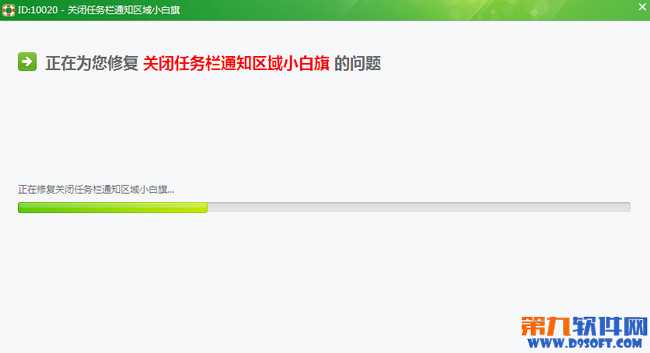 ID:10020 - 关闭任务栏通知区域小白旗

正在为您修复 关闭任务栏通知区域小白旗 的问题

正在修复关闭任务栏通知区域小白旗...

第九软件网
WWW.D9SOFT.COM